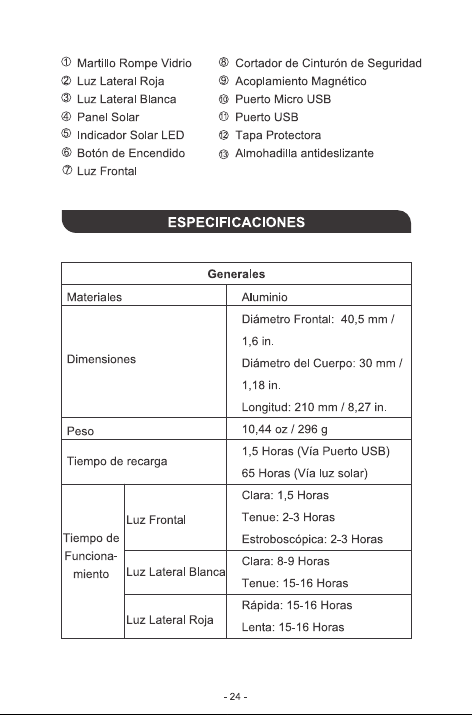 ① Martillo Rompe Vidrio
② Luz Lateral Roja
③ Luz Lateral Blanca
④ Panel Solar
⑤ Indicador Solar LED
⑥ Botón de Encendido
⑦ Luz Frontal

⑧ Cortador de Cinturón de Seguridad
⑨ Acoplamiento Magnético
⑩ Puerto Micro USB
⑪ Puerto USB
⑫ Tapa Protectora
⑬ Almohadilla antideslizante

ESPECIFICACIONES

| Generales | | |
|---|---|---|
| Materiales | | Aluminio |
| Dimensiones | | Diámetro Frontal: 40,5 mm / 1,6 in. Diámetro del Cuerpo: 30 mm / 1,18 in. Longitud: 210 mm / 8,27 in. |
| Peso | | 10,44 oz / 296 g |
| Tiempo de recarga | | 1,5 Horas (Vía Puerto USB) 65 Horas (Vía luz solar) |
| Tiempo de Funcionamiento | Luz Frontal | Clara: 1,5 Horas Tenue: 2-3 Horas Estroboscópica: 2-3 Horas |
| | Luz Lateral Blanca | Clara: 8-9 Horas Tenue: 15-16 Horas |
| | Luz Lateral Roja | Rápida: 15-16 Horas Lenta: 15-16 Horas |

- 24 -